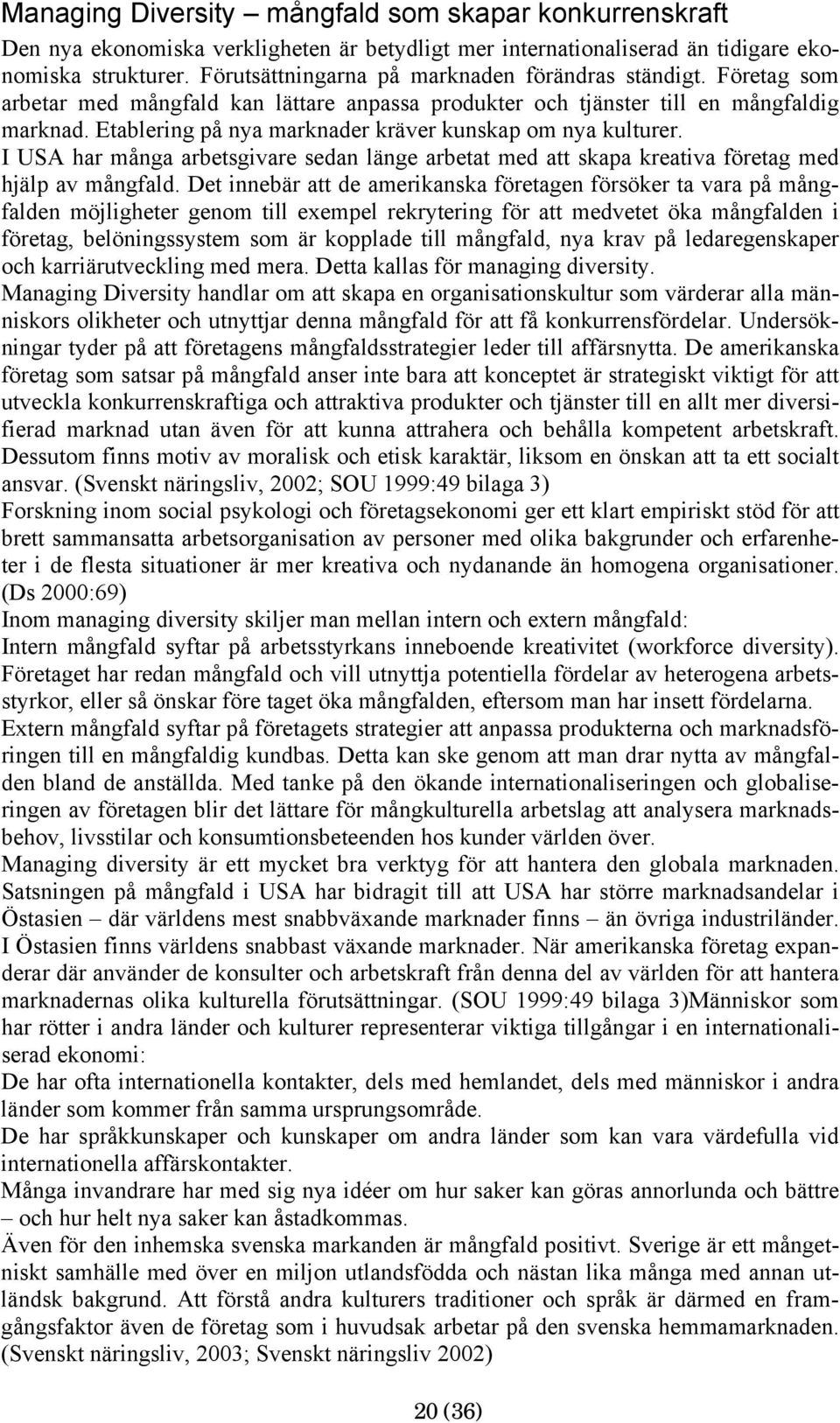 Managing Diversity – mångfald som skapar konkurrenskraft

Den nya ekonomiska verkligheten är betydligt mer internationaliserad än tidigare ekonomiska strukturer. Förutsättningarna på marknaden förändras ständigt. Företag som arbetar med mångfald kan lättare anpassa produkter och tjänster till en mångfaldig marknad. Etablering på nya marknader kräver kunskap om nya kulturer.
I USA har många arbetsgivare sedan länge arbetat med att skapa kreativa företag med hjälp av mångfald. Det innebär att de amerikanska företagen försöker ta vara på mångfalden möjligheter genom till exempel rekrytering för att medvetet öka mångfalden i företag, belöningssystem som är kopplade till mångfald, nya krav på ledaregenskaper och karriärutveckling med mera. Detta kallas för managing diversity.
Managing Diversity handlar om att skapa en organisationskultur som värderar alla människors olikheter och utnyttjar denna mångfald för att få konkurrensfördelar. Undersökningar tyder på att företagens mångfaldsstrategier leder till affärsnytta. De amerikanska företag som satsar på mångfald anser inte bara att konceptet är strategiskt viktigt för att utveckla konkurrenskraftiga och attraktiva produkter och tjänster till en allt mer diversifierad marknad utan även för att kunna attrahera och behålla kompetent arbetskraft. Dessutom finns motiv av moralisk och etisk karaktär, liksom en önskan att ta ett socialt ansvar. (Svenskt näringsliv, 2002; SOU 1999:49 bilaga 3)
Forskning inom social psykologi och företagsekonomi ger ett klart empiriskt stöd för att brett sammansatta arbetsorganisation av personer med olika bakgrunder och erfarenheter i de flesta situationer är mer kreativa och nydanande än homogena organisationer. (Ds 2000:69)
Inom managing diversity skiljer man mellan intern och extern mångfald:
Intern mångfald syftar på arbetsstyrkans inneboende kreativitet (workforce diversity). Företaget har redan mångfald och vill utnyttja potentiella fördelar av heterogena arbetsstyrkor, eller så önskar före taget öka mångfalden, eftersom man har insett fördelarna.
Extern mångfald syftar på företagets strategier att anpassa produkterna och marknadsföringen till en mångfaldig kundbas. Detta kan ske genom att man drar nytta av mångfalden bland de anställda. Med tanke på den ökande internationaliseringen och globaliseringen av företagen blir det lättare för mångkulturella arbetslag att analysera marknadsbehov, livsstilar och konsumtionsbeteenden hos kunder världen över.
Managing diversity är ett mycket bra verktyg för att hantera den globala marknaden. Satsningen på mångfald i USA har bidragit till att USA har större marknadsandelar i Östasien – där världens mest snabbväxande marknader finns – än övriga industriländer. I Östasien finns världens snabbast växande marknader. När amerikanska företag expanderar där använder de konsulter och arbetskraft från denna del av världen för att hantera marknadernas olika kulturella förutsättningar. (SOU 1999:49 bilaga 3)Människor som har rötter i andra länder och kulturer representerar viktiga tillgångar i en internationaliserad ekonomi:
De har ofta internationella kontakter, dels med hemlandet, dels med människor i andra länder som kommer från samma ursprungsområde.
De har språkkunskaper och kunskaper om andra länder som kan vara värdefulla vid internationella affärskontakter.
Många invandrare har med sig nya idéer om hur saker kan göras annorlunda och bättre – och hur helt nya saker kan åstadkommas.
Även för den inhemska svenska markanden är mångfald positivt. Sverige är ett mångetniskt samhälle med över en miljon utlandsfödda och nästan lika många med annan utländsk bakgrund. Att förstå andra kulturers traditioner och språk är därmed en framgångsfaktor även de företag som i huvudsak arbetar på den svenska hemmamarknaden. (Svenskt näringsliv, 2003; Svenskt näringsliv 2002)

20 (36)